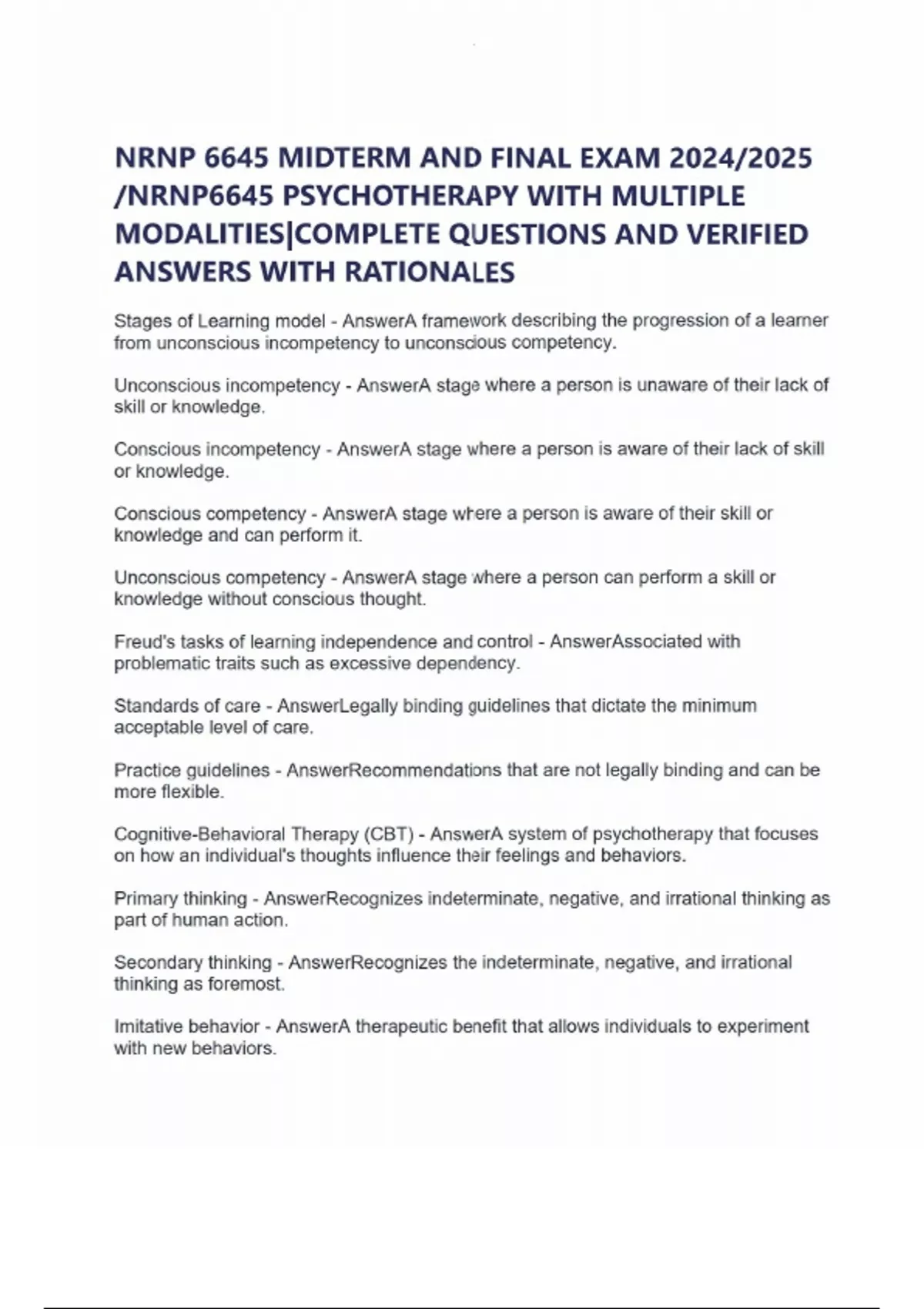 NRNP 6645 MIDTERM AND FINAL EXAM 2024/2025 /NRNP6645 PSYCHOTHERAPY WITH MULTIPLE MODALITIES|COMPLETE QUESTIONS AND VERIFIED ANSWERS WITH RATIONALES

Stages of Learning model - AnswerA framework describing the progression of a learner from unconscious incompetency to unconscious competency.

Unconscious incompetency - AnswerA stage where a person is unaware of their lack of skill or knowledge.

Conscious incompetency - AnswerA stage where a person is aware of their lack of skill or knowledge.

Conscious competency - AnswerA stage where a person is aware of their skill or knowledge and can perform it.

Unconscious competency - AnswerA stage where a person can perform a skill or knowledge without conscious thought.

Freud's tasks of learning independence and control - AnswerAssociated with problematic traits such as excessive dependency.

Standards of care - AnswerLegally binding guidelines that dictate the minimum acceptable level of care.

Practice guidelines - AnswerRecommendations that are not legally binding and can be more flexible.

Cognitive-Behavioral Therapy (CBT) - AnswerA system of psychotherapy that focuses on how an individual's thoughts influence their feelings and behaviors.

Primary thinking - AnswerRecognizes indeterminate, negative, and irrational thinking as part of human action.

Secondary thinking - AnswerRecognizes the indeterminate, negative, and irrational thinking as foremost.

Imitative behavior - AnswerA therapeutic benefit that allows individuals to experiment with new behaviors.